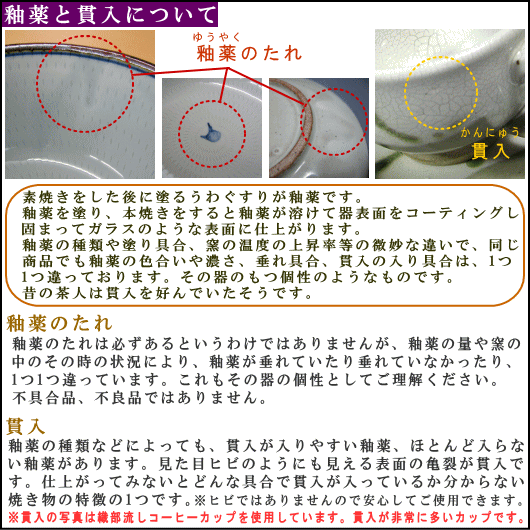 釉薬と貫入について

ゆうやく
釉薬のたれ

かんにゅう
貫入

素焼きをした後に塗るうわぐすりが釉薬です。
釉薬を塗り、本焼きをすると釉薬が溶けて器表面をコーティングし固まってガラスのような表面に仕上がります。
釉薬の種類や塗り具合、窯の温度の上昇率等の微妙な違いで、同じ商品でも釉薬の色合いや濃さ、垂れ具合、貫入の入り具合は、1つ1つ違っております。その器のもつ個性のようなものです。
昔の茶人は貫入を好んでいたそうです。

釉薬のたれ
釉薬のたれは必ずあるというわけではありませんが、釉薬の量や窯の中のその時の状況により、釉薬が垂れていたり垂れていなかったり、1つ1つ違っています。これもその器の個性としてご理解ください。
不具合品、不良品ではありません。

貫入
釉薬の種類などによっても、貫入が入りやすい釉薬、ほとんど入らない釉薬があります。見た目ヒビのようにも見える表面の亀裂が貫入です。仕上がってみないとどんな具合で貫入が入っているか分からない焼き物の特徴の1つです。※ヒビではありませんので安心してご使用できます。
※貫入の写真は織部流しコーヒーカップを使用しています。貫入が非常に多いカップです。